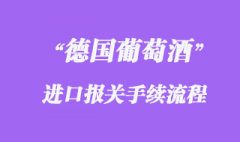 “德国葡萄酒”

进口报关手续流程